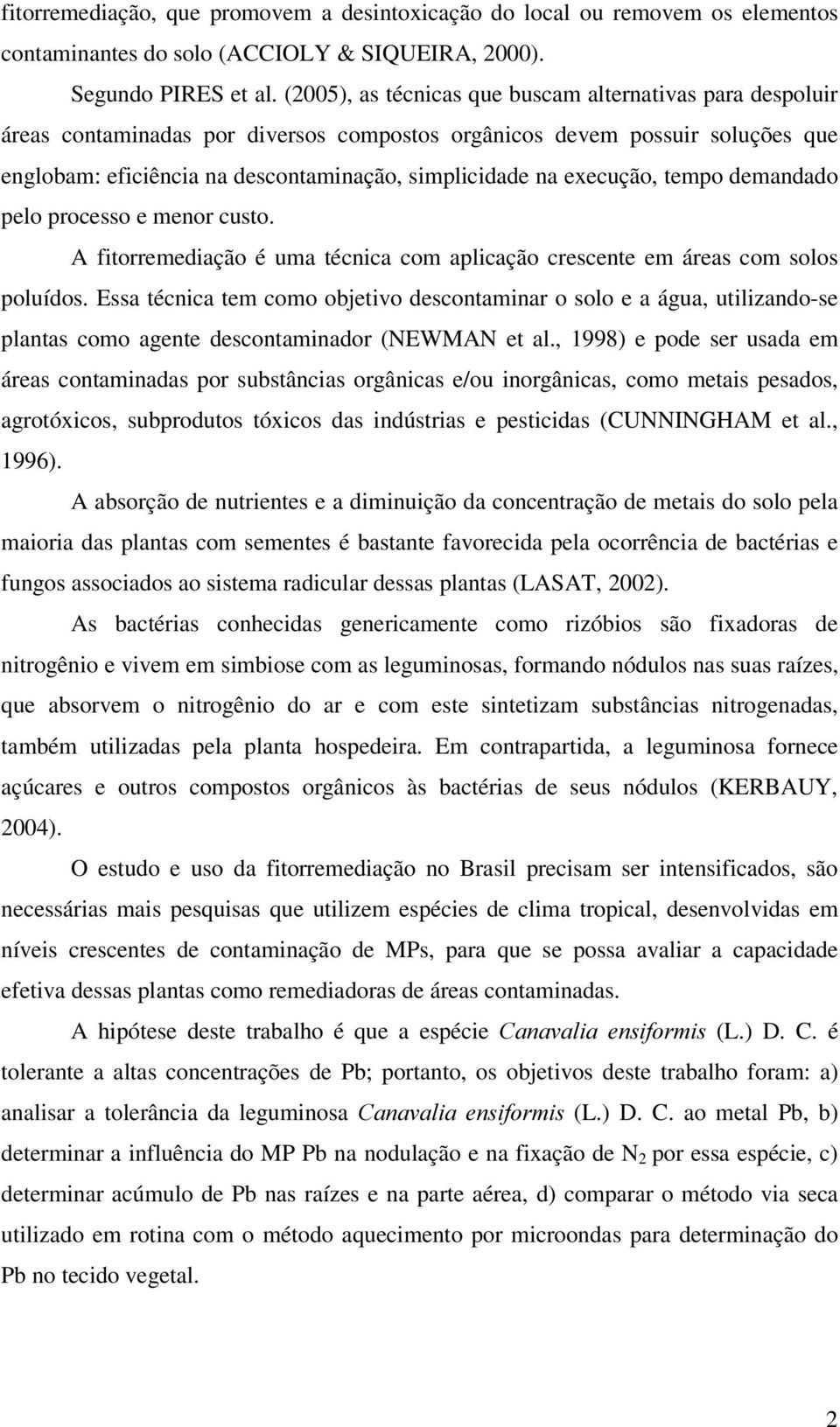 fitorremediação, que promovem a desintoxicação do local ou removem os elementos contaminantes do solo (ACCIOLY & SIQUEIRA, 2000).

Segundo PIRES et al. (2005), as técnicas que buscam alternativas para despoluir áreas contaminadas por diversos compostos orgânicos devem possuir soluções que englobam: eficiência na descontaminação, simplicidade na execução, tempo demandado pelo processo e menor custo.

A fitorremediação é uma técnica com aplicação crescente em áreas com solos poluídos. Essa técnica tem como objetivo descontaminar o solo e a água, utilizando-se plantas como agente descontaminador (NEWMAN et al., 1998) e pode ser usada em áreas contaminadas por substâncias orgânicas e/ou inorgânicas, como metais pesados, agrotóxicos, subprodutos tóxicos das indústrias e pesticidas (CUNNINGHAM et al., 1996).

A absorção de nutrientes e a diminuição da concentração de metais do solo pela maioria das plantas com sementes é bastante favorecida pela ocorrência de bactérias e fungos associados ao sistema radicular dessas plantas (LASAT, 2002).

As bactérias conhecidas genericamente como rizóbios são fixadoras de nitrogênio e vivem em simbiose com as leguminosas, formando nódulos nas suas raízes, que absorvem o nitrogênio do ar e com este sintetizam substâncias nitrogenadas, também utilizadas pela planta hospedeira. Em contrapartida, a leguminosa fornece açúcares e outros compostos orgânicos às bactérias de seus nódulos (KERBAUY, 2004).

O estudo e uso da fitorremediação no Brasil precisam ser intensificados, são necessárias mais pesquisas que utilizem espécies de clima tropical, desenvolvidas em níveis crescentes de contaminação de MPs, para que se possa avaliar a capacidade efetiva dessas plantas como remediadoras de áreas contaminadas.

A hipótese deste trabalho é que a espécie Canavalia ensiformis (L.) D. C. é tolerante a altas concentrações de Pb; portanto, os objetivos deste trabalho foram: a) analisar a tolerância da leguminosa Canavalia ensiformis (L.) D. C. ao metal Pb, b) determinar a influência do MP Pb na nodulação e na fixação de $N_2$ por essa espécie, c) determinar acúmulo de Pb nas raízes e na parte aérea, d) comparar o método via seca utilizado em rotina com o método aquecimento por microondas para determinação do Pb no tecido vegetal.

2